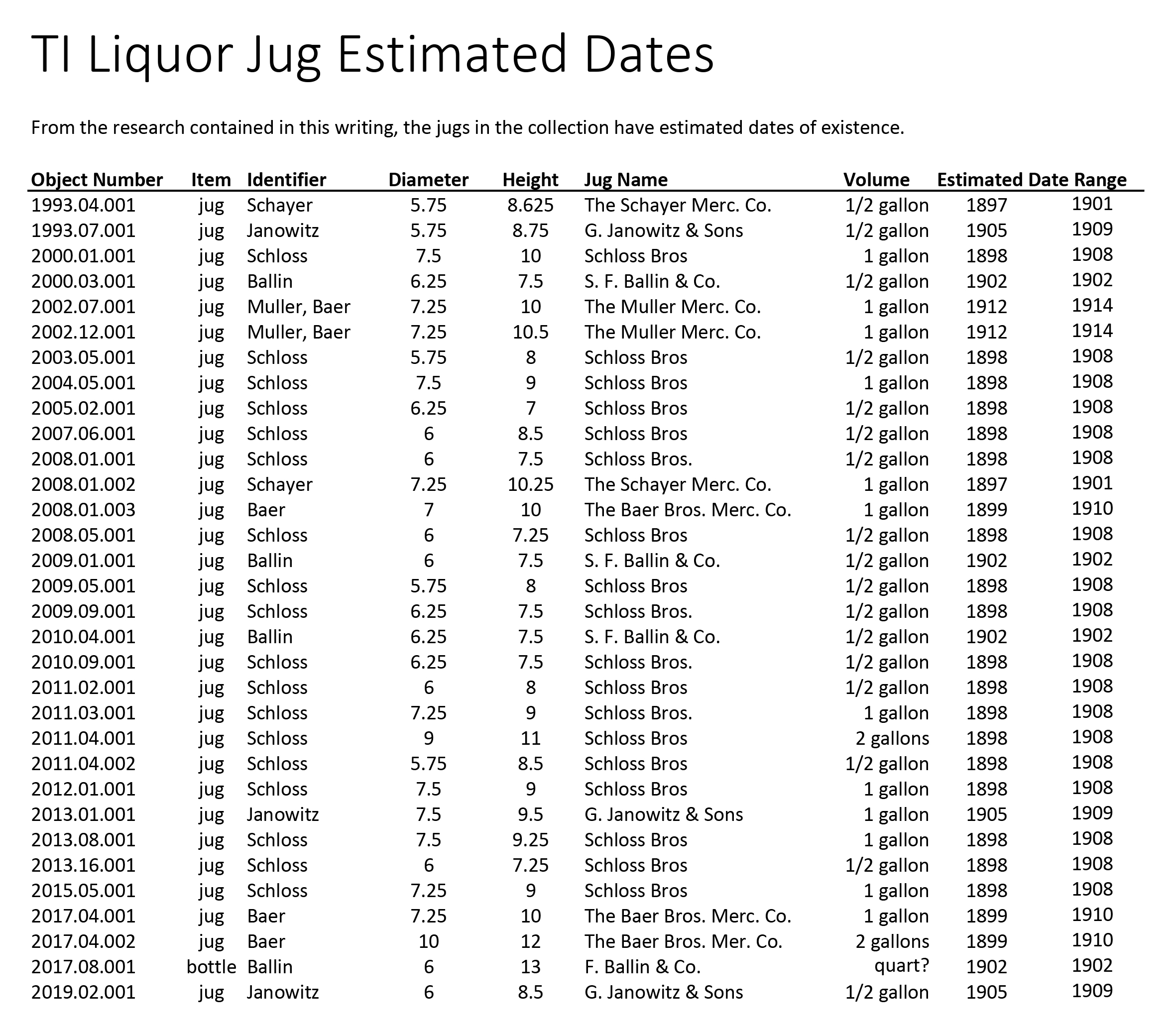 TI Liquor Jug Estimated Dates

From the research contained in this writing, the jugs in the collection have estimated dates of existence.

| Object Number | Item | Identifier | Diameter | Height | Jug Name | Volume | Estimated Date Range | |
|---|---|---|---|---|---|---|---|---|
| 1993.04.001 | jug | Schayer | 5.75 | 8.625 | The Schayer Merc. Co. | 1/2 gallon | 1897 | 1901 |
| 1993.07.001 | jug | Janowitz | 5.75 | 8.75 | G. Janowitz & Sons | 1/2 gallon | 1905 | 1909 |
| 2000.01.001 | jug | Schloss | 7.5 | 10 | Schloss Bros | 1 gallon | 1898 | 1908 |
| 2000.03.001 | jug | Ballin | 6.25 | 7.5 | S. F. Ballin & Co. | 1/2 gallon | 1902 | 1902 |
| 2002.07.001 | jug | Muller, Baer | 7.25 | 10 | The Muller Merc. Co. | 1 gallon | 1912 | 1914 |
| 2002.12.001 | jug | Muller, Baer | 7.25 | 10.5 | The Muller Merc. Co. | 1 gallon | 1912 | 1914 |
| 2003.05.001 | jug | Schloss | 5.75 | 8 | Schloss Bros | 1/2 gallon | 1898 | 1908 |
| 2004.05.001 | jug | Schloss | 7.5 | 9 | Schloss Bros | 1 gallon | 1898 | 1908 |
| 2005.02.001 | jug | Schloss | 6.25 | 7 | Schloss Bros | 1/2 gallon | 1898 | 1908 |
| 2007.06.001 | jug | Schloss | 6 | 8.5 | Schloss Bros | 1/2 gallon | 1898 | 1908 |
| 2008.01.001 | jug | Schloss | 6 | 7.5 | Schloss Bros. | 1/2 gallon | 1898 | 1908 |
| 2008.01.002 | jug | Schayer | 7.25 | 10.25 | The Schayer Merc. Co. | 1 gallon | 1897 | 1901 |
| 2008.01.003 | jug | Baer | 7 | 10 | The Baer Bros. Merc. Co. | 1 gallon | 1899 | 1910 |
| 2008.05.001 | jug | Schloss | 6 | 7.25 | Schloss Bros | 1/2 gallon | 1898 | 1908 |
| 2009.01.001 | jug | Ballin | 6 | 7.5 | S. F. Ballin & Co. | 1/2 gallon | 1902 | 1902 |
| 2009.05.001 | jug | Schloss | 5.75 | 8 | Schloss Bros | 1/2 gallon | 1898 | 1908 |
| 2009.09.001 | jug | Schloss | 6.25 | 7.5 | Schloss Bros. | 1/2 gallon | 1898 | 1908 |
| 2010.04.001 | jug | Ballin | 6.25 | 7.5 | S. F. Ballin & Co. | 1/2 gallon | 1902 | 1902 |
| 2010.09.001 | jug | Schloss | 6.25 | 7.5 | Schloss Bros. | 1/2 gallon | 1898 | 1908 |
| 2011.02.001 | jug | Schloss | 6 | 8 | Schloss Bros | 1/2 gallon | 1898 | 1908 |
| 2011.03.001 | jug | Schloss | 7.25 | 9 | Schloss Bros. | 1 gallon | 1898 | 1908 |
| 2011.04.001 | jug | Schloss | 9 | 11 | Schloss Bros | 2 gallons | 1898 | 1908 |
| 2011.04.002 | jug | Schloss | 5.75 | 8.5 | Schloss Bros | 1/2 gallon | 1898 | 1908 |
| 2012.01.001 | jug | Schloss | 7.5 | 9 | Schloss Bros | 1 gallon | 1898 | 1908 |
| 2013.01.001 | jug | Janowitz | 7.5 | 9.5 | G. Janowitz & Sons | 1 gallon | 1905 | 1909 |
| 2013.08.001 | jug | Schloss | 7.5 | 9.25 | Schloss Bros | 1 gallon | 1898 | 1908 |
| 2013.16.001 | jug | Schloss | 6 | 7.25 | Schloss Bros | 1/2 gallon | 1898 | 1908 |
| 2015.05.001 | jug | Schloss | 7.25 | 9 | Schloss Bros | 1 gallon | 1898 | 1908 |
| 2017.04.001 | jug | Baer | 7.25 | 10 | The Baer Bros. Merc. Co. | 1 gallon | 1899 | 1910 |
| 2017.04.002 | jug | Baer | 10 | 12 | The Baer Bros. Mer. Co. | 2 gallons | 1899 | 1910 |
| 2017.08.001 | bottle | Ballin | 6 | 13 | F. Ballin & Co. | quart? | 1902 | 1902 |
| 2019.02.001 | jug | Janowitz | 6 | 8.5 | G. Janowitz & Sons | 1/2 gallon | 1905 | 1909 |